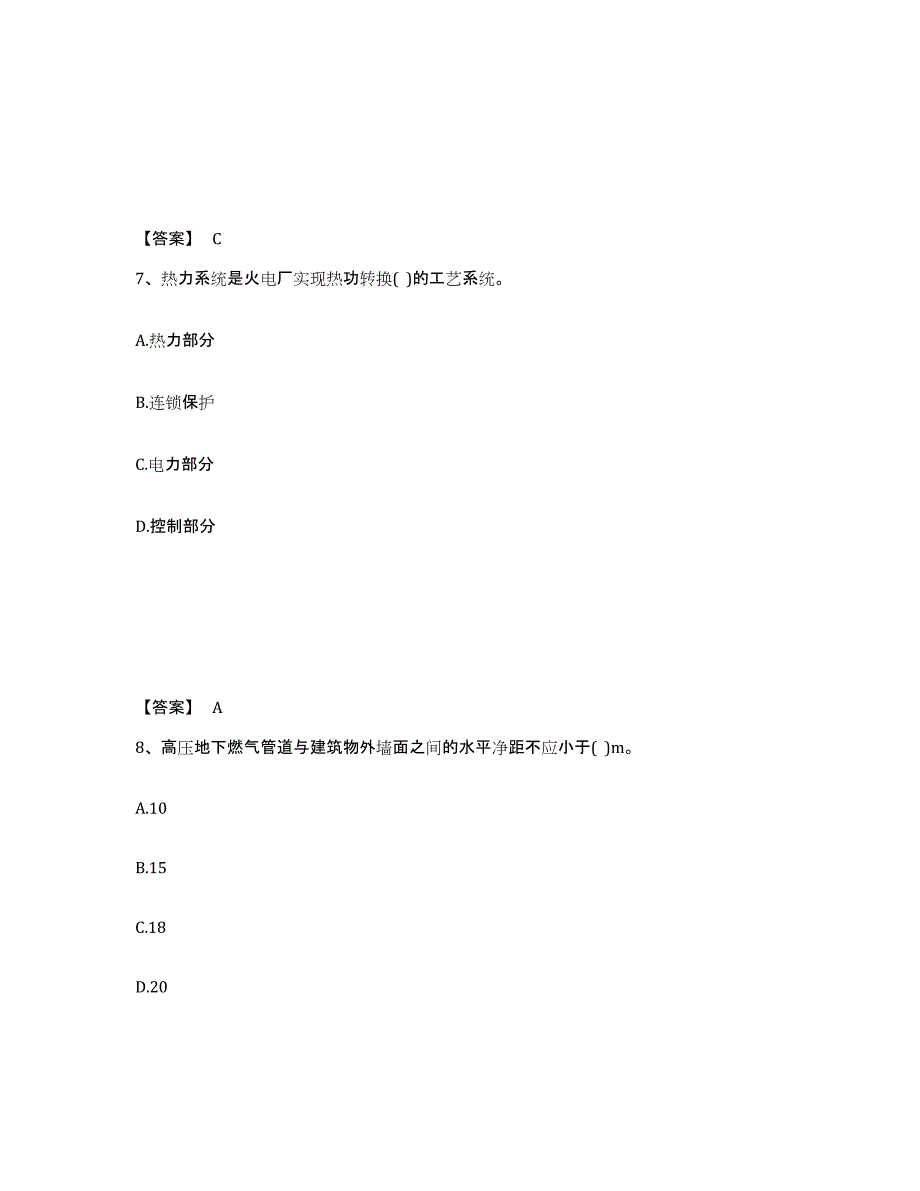 【答案】 C

7、热力系统是火电厂实现热功转换( )的工艺系统。

A.热力部分

B.连锁保护

C.电力部分

D.控制部分

【答案】 A

8、高压地下燃气管道与建筑物外墙面之间的水平净距不应小于( )m。

A.10

B.15

C.18

D.20